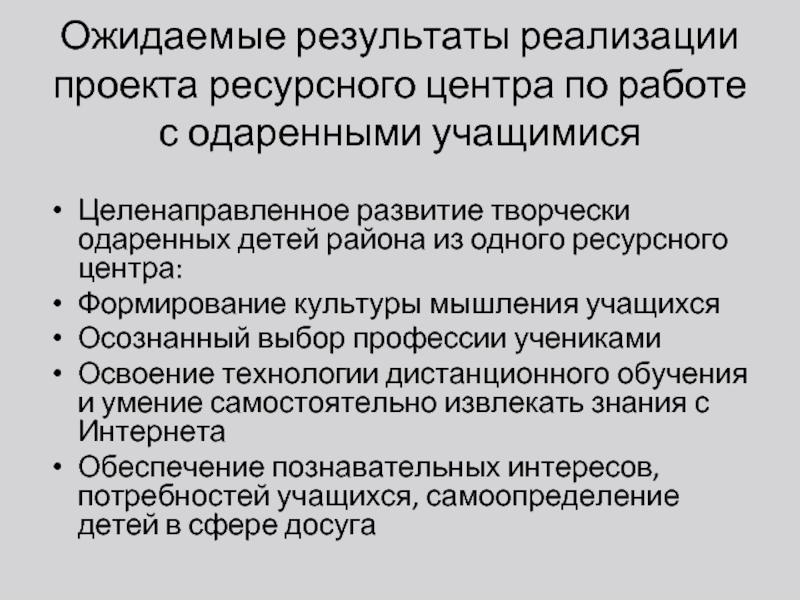 Ожидаемые результаты реализации проекта ресурсного центра по работе с одаренными учащимися

• Целенаправленное развитие творчески одаренных детей района из одного ресурсного центра:
• Формирование культуры мышления учащихся
• Осознанный выбор профессии учениками
• Освоение технологии дистанционного обучения и умение самостоятельно извлекать знания с Интернета
• Обеспечение познавательных интересов, потребностей учащихся, самоопределение детей в сфере досуга